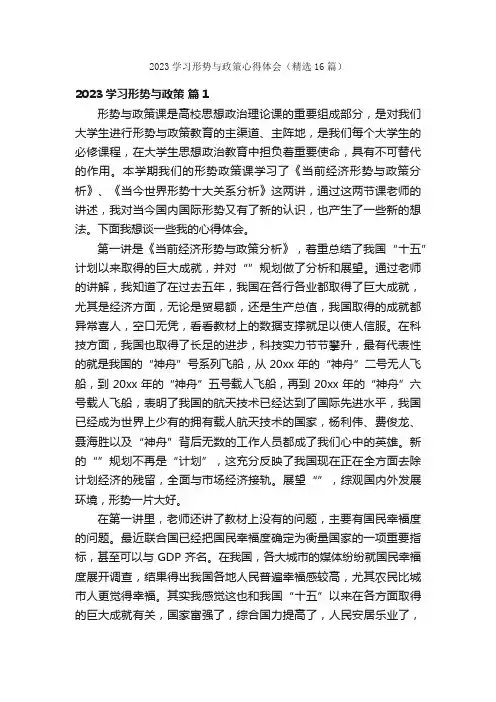 2023 学习形势与政策心得体会（精选 16 篇）

2023 学习形势与政策 篇 1

形势与政策课是高校思想政治理论课的重要组成部分，是对我们大学生进行形势与政策教育的主渠道、主阵地，是我们每个大学生的必修课程，在大学生思想政治教育中担负着重要使命，具有不可替代的作用。本学期我们的形势政策课学习了《当前经济形势与政策分析》、《当今世界形势十大关系分析》这两讲，通过这两节课老师的讲述，我对当今国内国际形势又有了新的认识，也产生了一些新的想法。下面我想谈一些我的心得体会。

第一讲是《当前经济形势与政策分析》，着重总结了我国“十五”计划以来取得的巨大成就，并对“”规划做了分析和展望。通过老师的讲解，我知道了在过去五年，我国在各行各业都取得了巨大成就，尤其是经济方面，无论是贸易额，还是生产总值，我国取得的成就都异常喜人，空口无凭，看看教材上的数据支撑就足以使人信服。在科技方面，我国也取得了长足的进步，科技实力节节攀升，最有代表性的就是我国的“神舟”号系列飞船，从 20xx 年的“神舟”二号无人飞船，到 20xx 年的“神舟”五号载人飞船，再到 20xx 年的“神舟”六号载人飞船，表明了我国的航天技术已经达到了国际先进水平，我国已经成为世界上少有的拥有载人航天技术的国家，杨利伟、费俊龙、聂海胜以及“神舟”背后无数的工作人员都成了我们心中的英雄。新的“”规划不再是“计划”，这充分反映了我国现在正在全方面去除计划经济的残留，全面与市场经济接轨。展望“”，综观国内外发展环境，形势一片大好。

在第一讲里，老师还讲了教材上没有的问题，主要有国民幸福度的问题。最近联合国已经把国民幸福度确定为衡量国家的一项重要指标，甚至可以与 GDP 齐名。在我国，各大城市的媒体纷纷就国民幸福度展开调查，结果得出我国各地人民普遍幸福感较高，尤其农民比城市人更觉得幸福。其实我感觉这也和我国“十五”以来在各方面取得的巨大成就有关，国家富强了，综合国力提高了，人民安居乐业了，